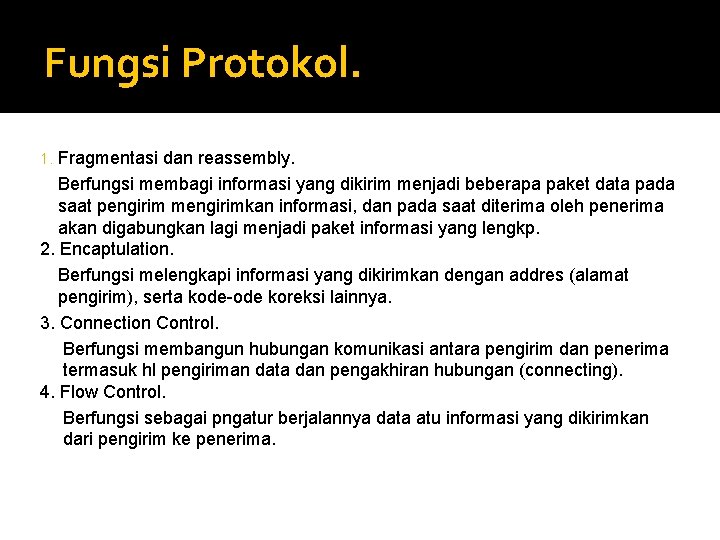 Fungsi Protokol.

1. Fragmentasi dan reassembly.

Berfungsi membagi informasi yang dikirim menjadi beberapa paket data pada saat pengirim mengirimkan informasi, dan pada saat diterima oleh penerima akan digabungkan lagi menjadi paket informasi yang lengkp.

2. Encaptulation.

Berfungsi melengkapi informasi yang dikirimkan dengan addres (alamat pengirim), serta kode-ode koreksi lainnya.

3. Connection Control.

Berfungsi membangun hubungan komunikasi antara pengirim dan penerima termasuk hl pengiriman data dan pengakhiran hubungan (connecting).

4. Flow Control.

Berfungsi sebagai pngatur berjalannya data atu informasi yang dikirimkan dari pengirim ke penerima.